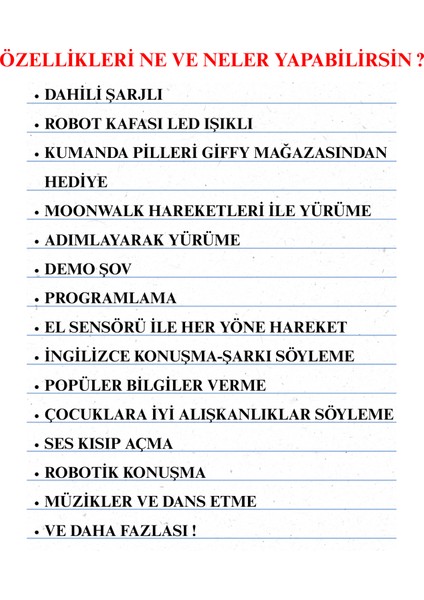 ÖZELLİKLERİ NE VE NELER YAPABİLİRSİN ?

• DAHİLİ ŞARJLI
• ROBOT KAFASI LED IŞIKLI
• KUMANDA PİLLERİ GİFFY MAĞAZASINDAN HEDİYE
• MOONWALK HAREKETLERİ İLE YÜRÜME
• ADIMLAYARAK YÜRÜME
• DEMO ŞOV
• PROGRAMLAMA
• EL SENSÖRÜ İLE HER YÖNE HAREKET
• İNGİLİZCE KONUŞMA-ŞARKI SÖYLEME
• POPÜLER BİLGİLER VERME
• ÇOCUKLARA İYİ ALIŞKANLIKLAR SÖYLEME
• SES KISIP AÇMA
• ROBOTİK KONUŞMA
• MÜZİKLER VE DANS ETME
• VE DAHA FAZLASI !